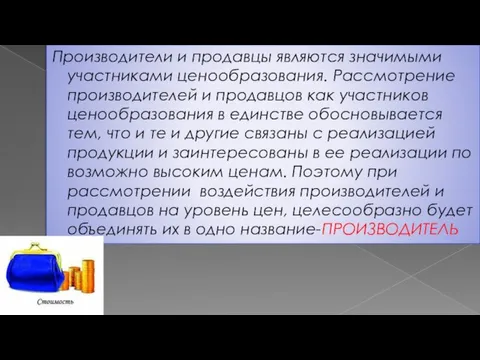 Производители и продавцы являются значимыми участниками ценообразования. Рассмотрение производителей и продавцов как участников ценообразования в единстве обосновывается тем, что и те и другие связаны с реализацией продукции и заинтересованы в ее реализации по возможно высоким ценам. Поэтому при рассмотрении воздействия производителей и продавцов на уровень цен, целесообразно будет объединять их в одно название-ПРОИЗВОДИТЕЛЬ

Стоимость